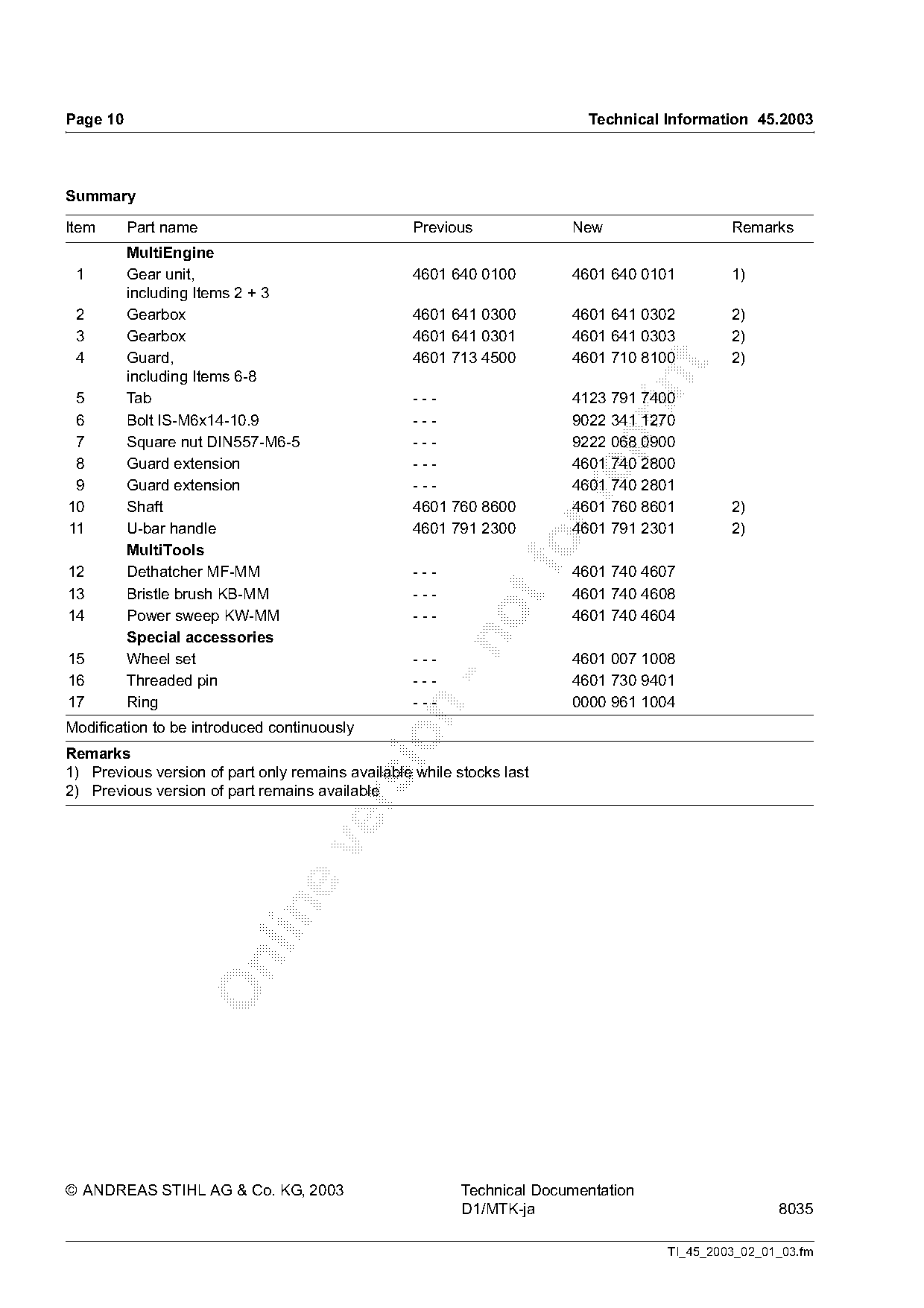 Page 10 Technical Information 45.2003

Summary

| Item | Part name | Previous | New | Remarks |
|---|---|---|---|---|
| | **MultiEngine** | | | |
| 1 | Gear unit, including Items 2 + 3 | 4601 640 0100 | 4601 640 0101 | 1) |
| 2 | Gearbox | 4601 641 0300 | 4601 641 0302 | 2) |
| 3 | Gearbox | 4601 641 0301 | 4601 641 0303 | 2) |
| 4 | Guard, including Items 6-8 | 4601 713 4500 | 4601 710 8100 | 2) |
| 5 | Tab | - - - | 4123 791 7400 | |
| 6 | Bolt IS-M6x14-10.9 | - - - | 9022 341 1270 | |
| 7 | Square nut DIN557-M6-5 | - - - | 9222 068 0900 | |
| 8 | Guard extension | - - - | 4601 740 2800 | |
| 9 | Guard extension | - - - | 4601 740 2801 | |
| 10 | Shaft | 4601 760 8600 | 4601 760 8601 | 2) |
| 11 | U-bar handle | 4601 791 2300 | 4601 791 2301 | 2) |
| | **MultiTools** | | | |
| 12 | Dethatcher MF-MM | - - - | 4601 740 4607 | |
| 13 | Bristle brush KB-MM | - - - | 4601 740 4608 | |
| 14 | Power sweep KW-MM | - - - | 4601 740 4604 | |
| | **Special accessories** | | | |
| 15 | Wheel set | - - - | 4601 007 1008 | |
| 16 | Threaded pin | - - - | 4601 730 9401 | |
| 17 | Ring | - - - | 0000 961 1004 | |

Modification to be introduced continuously

Remarks
1) Previous version of part only remains available while stocks last
2) Previous version of part remains available

online version - not for print

© ANDREAS STIHL AG & Co. KG, 2003 Technical Documentation D1/MTK-ja 8035

TI_45_2003_02_01_03.fm